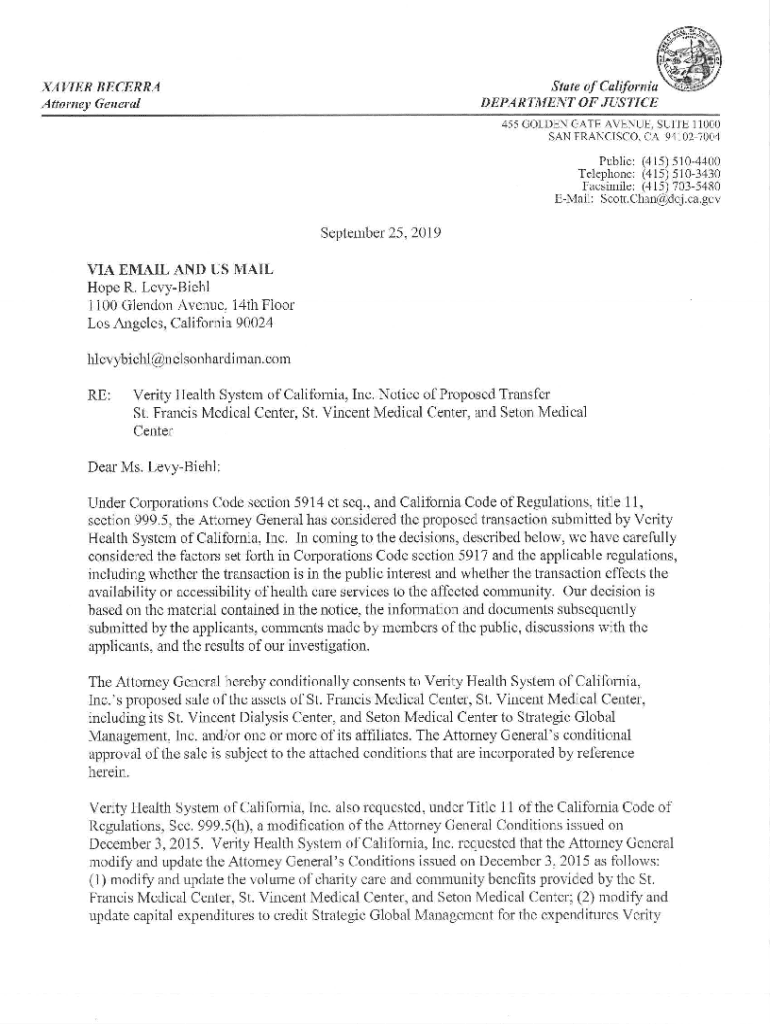 XAVIER BECERRA
Attorney General

State of California
DEPARTMENT OF JUSTICE

455 GOLDEN GATE AVENUE, SUITE 11000
SAN FRANCISCO, CA 94102-7004

Public: (415) 510-4400
Telephone: (415) 510-3430
Facsimile: (415) 703-5480
E-Mail: Scott.Chan@doj.ca.gov

September 25, 2019

VIA EMAIL AND US MAIL
Hope R. Levy-Biehl
1100 Glendon Avenue, 14th Floor
Los Angeles, California 90024

hlevybiehl@nelsonhardiman.com

RE: Verity Health System of California, Inc. Notice of Proposed Transfer St. Francis Medical Center, St. Vincent Medical Center, and Seton Medical Center

Dear Ms. Levy-Biehl:

Under Corporations Code section 5914 et seq., and California Code of Regulations, title 11, section 999.5, the Attorney General has considered the proposed transaction submitted by Verity Health System of California, Inc. In coming to the decisions, described below, we have carefully considered the factors set forth in Corporations Code section 5917 and the applicable regulations, including whether the transaction is in the public interest and whether the transaction effects the availability or accessibility of health care services to the affected community. Our decision is based on the material contained in the notice, the information and documents subsequently submitted by the applicants, comments made by members of the public, discussions with the applicants, and the results of our investigation.

The Attorney General hereby conditionally consents to Verity Health System of California, Inc.'s proposed sale of the assets of St. Francis Medical Center, St. Vincent Medical Center, including its St. Vincent Dialysis Center, and Seton Medical Center to Strategic Global Management, Inc. and/or one or more of its affiliates. The Attorney General's conditional approval of the sale is subject to the attached conditions that are incorporated by reference herein.

Verity Health System of California, Inc. also requested, under Title 11 of the California Code of Regulations, Sec. 999.5(h), a modification of the Attorney General Conditions issued on December 3, 2015. Verity Health System of California, Inc. requested that the Attorney General modify and update the Attorney General's Conditions issued on December 3, 2015 as follows: (1) modify and update the volume of charity care and community benefits provided by the St. Francis Medical Center, St. Vincent Medical Center, and Seton Medical Center; (2) modify and update capital expenditures to credit Strategic Global Management for the expenditures Verity